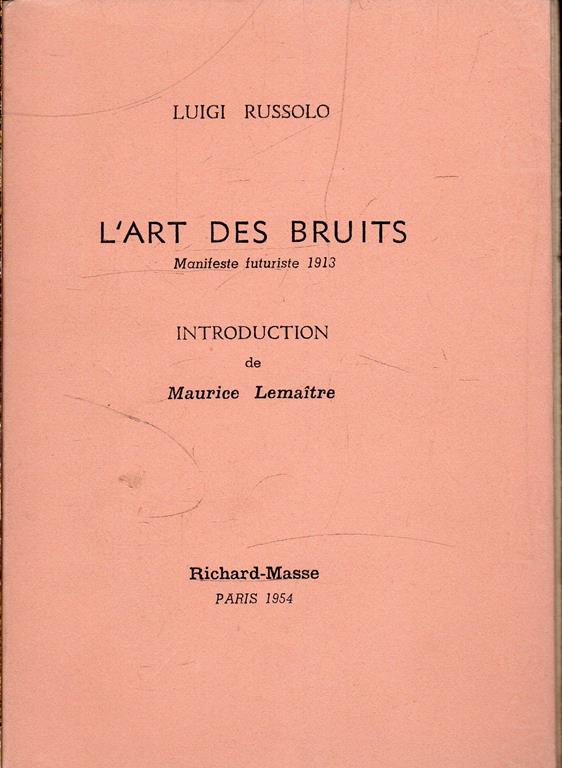 LUIGI RUSSOLO

L'ART DES BRUITS
Manifeste futuriste 1913

INTRODUCTION
de
Maurice Lemaître

Richard-Masse
PARIS 1954